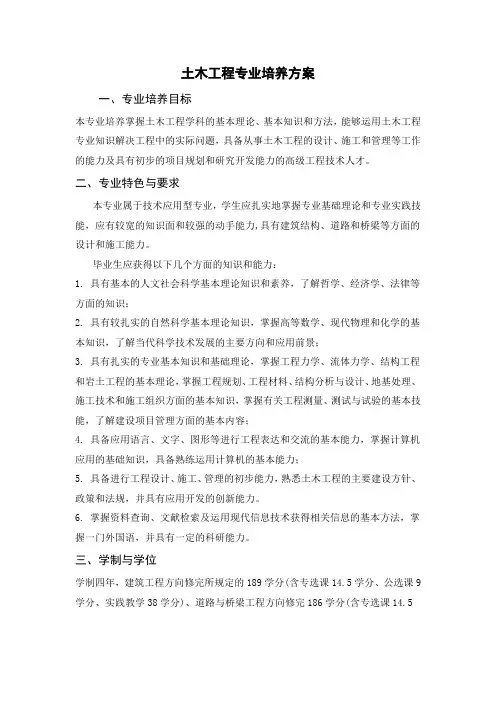 土木工程专业培养方案

一、专业培养目标

本专业培养掌握土木工程学科的基本理论、基本知识和方法，能够运用土木工程专业知识解决工程中的实际问题，具备从事土木工程的设计、施工和管理等工作的能力及具有初步的项目规划和研究开发能力的高级工程技术人才。

二、专业特色与要求

本专业属于技术应用型专业，学生应扎实地掌握专业基础理论和专业实践技能，应有较宽的知识面和较强的动手能力，具有建筑结构、道路和桥梁等方面的设计和施工能力。

毕业生应获得以下几个方面的知识和能力：

1. 具有基本的人文社会科学基本理论知识和素养，了解哲学、经济学、法律等方面的知识；

2. 具有较扎实的自然科学基本理论知识，掌握高等数学、现代物理和化学的基本知识，了解当代科学技术发展的主要方向和应用前景；

3. 具有扎实的专业基本知识和基础理论，掌握工程力学、流体力学、结构工程和岩土工程的基本理论，掌握工程规划、工程材料、结构分析与设计、地基处理、施工技术和施工组织方面的基本知识，掌握有关工程测量、测试与试验的基本技能，了解建设项目管理方面的基本内容；

4. 具备应用语言、文字、图形等进行工程表达和交流的基本能力，掌握计算机应用的基础知识，具备熟练运用计算机的基本能力；

5. 具备进行工程设计、施工、管理的初步能力，熟悉土木工程的主要建设方针、政策和法规，并具有应用开发的创新能力。

6. 掌握资料查询、文献检索及运用现代信息技术获得相关信息的基本方法，掌握一门外国语，并具有一定的科研能力。

三、学制与学位

学制四年，建筑工程方向修完所规定的 189 学分(含专选课 14.5 学分、公选课 9 学分、实践教学 38 学分)、道路与桥梁工程方向修完 186 学分(含专选课 14.5